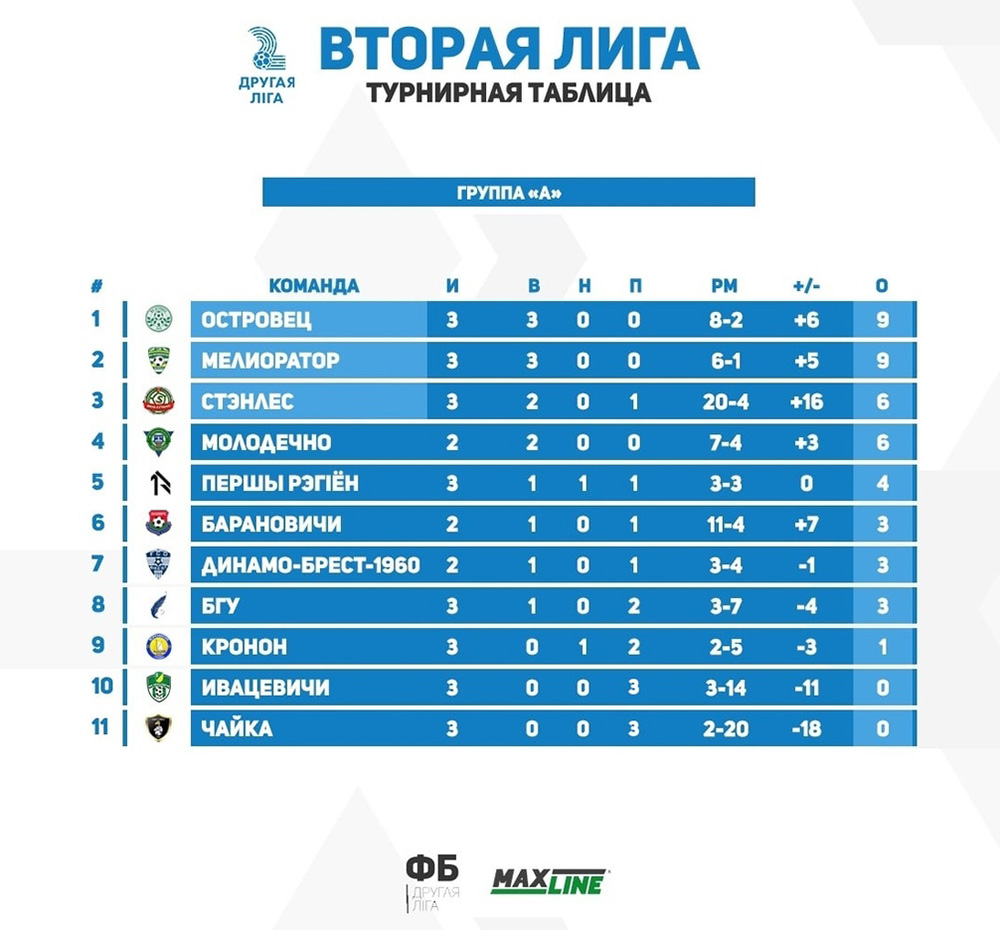 ДРУГАЯ ЛІГА

ВТОРАЯ ЛИГА
ТУРНИРНАЯ ТАБЛИЦА

ГРУППА «А»

| # | КОМАНДА | И | В | Н | П | РМ | +/- | О |
|---|---|---|---|---|---|---|---|---|
| 1 | ОСТРОВЕЦ | 3 | 3 | 0 | 0 | 8-2 | +6 | 9 |
| 2 | МЕЛИОРАТОР | 3 | 3 | 0 | 0 | 6-1 | +5 | 9 |
| 3 | СТЭНЛЕС | 3 | 2 | 0 | 1 | 20-4 | +16 | 6 |
| 4 | МОЛОДЕЧНО | 2 | 2 | 0 | 0 | 7-4 | +3 | 6 |
| 5 | ПЕРШЫ РЭГІЁН | 3 | 1 | 1 | 1 | 3-3 | 0 | 4 |
| 6 | БАРАНОВИЧИ | 2 | 1 | 0 | 1 | 11-4 | +7 | 3 |
| 7 | ДИНАМО-БРЕСТ-1960 | 2 | 1 | 0 | 1 | 3-4 | -1 | 3 |
| 8 | БГУ | 3 | 1 | 0 | 2 | 3-7 | -4 | 3 |
| 9 | КРОНОН | 3 | 0 | 1 | 2 | 2-5 | -3 | 1 |
| 10 | ИВАЦЕВИЧИ | 3 | 0 | 0 | 3 | 3-14 | -11 | 0 |
| 11 | ЧАЙКА | 3 | 0 | 0 | 3 | 2-20 | -18 | 0 |

ФБ ДРУГАЯ ЛІГА

MAXLINE